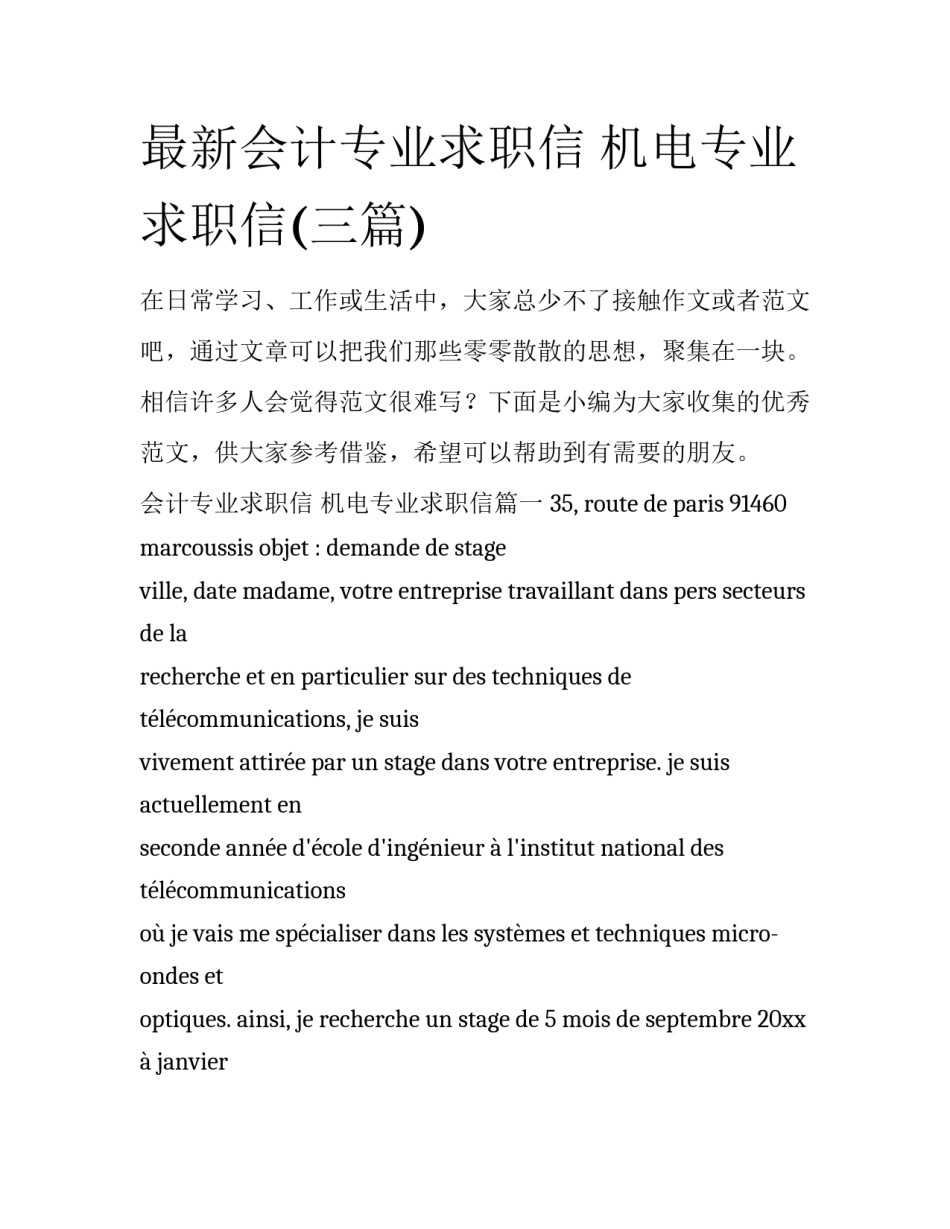 最新会计专业求职信 机电专业求职信(三篇)

在日常学习、工作或生活中，大家总少不了接触作文或者范文吧，通过文章可以把我们那些零零散散的思想，聚集在一块。相信许多人会觉得范文很难写？下面是小编为大家收集的优秀范文，供大家参考借鉴，希望可以帮助到有需要的朋友。

会计专业求职信 机电专业求职信篇一 35, route de paris 91460 marcoussis objet : demande de stage
ville, date madame, votre entreprise travaillant dans pers secteurs de la
recherche et en particulier sur des techniques de télécommunications, je suis
vivement attirée par un stage dans votre entreprise. je suis actuellement en
seconde année d'école d'ingénieur à l'institut national des télécommunications
où je vais me spécialiser dans les systèmes et techniques micro-ondes et
optiques. ainsi, je recherche un stage de 5 mois de septembre 20xx à janvier